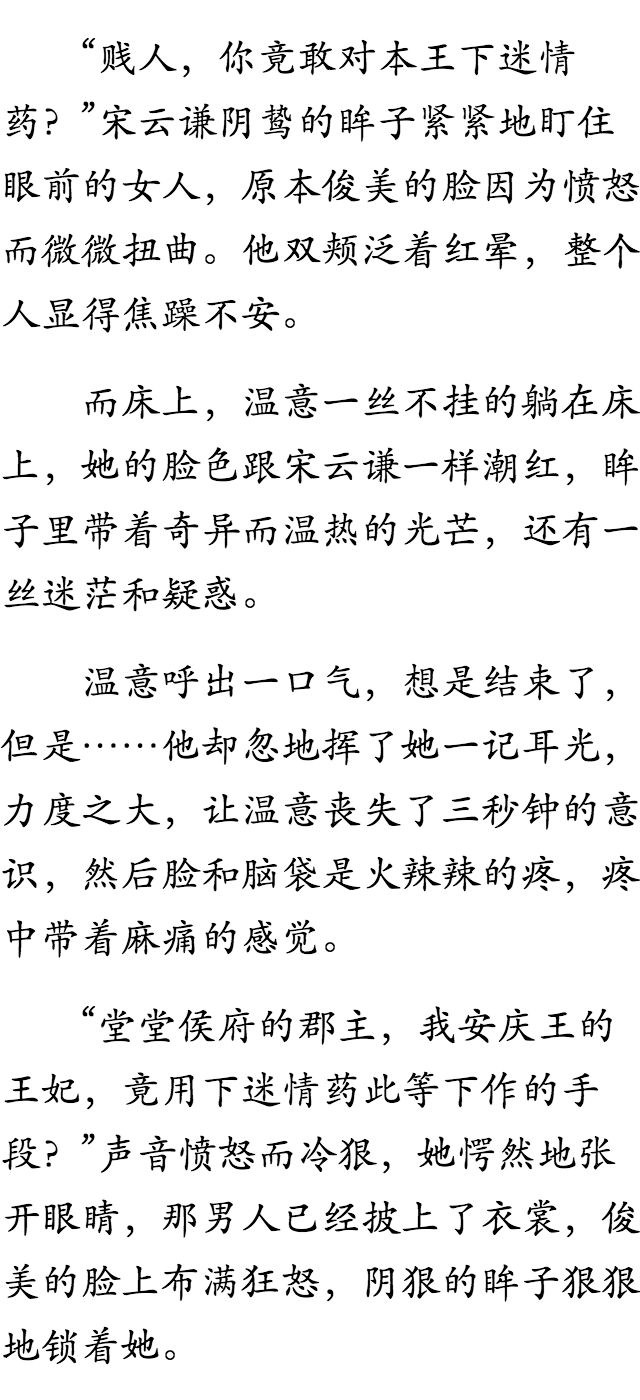 “贱人，你竟敢对本王下迷情药？”宋云谦阴鸷的眸子紧紧地盯住眼前的女人，原本俊美的脸因为愤怒而微微扭曲。他双颊泛着红晕，整个人显得焦躁不安。

而床上，温意一丝不挂的躺在床上，她的脸色跟宋云谦一样潮红，眸子里带着奇异而温热的光芒，还有一丝迷茫和疑惑。

温意呼出一口气，想是结束了，但是……他却忽地挥了她一记耳光，力度之大，让温意丧失了三秒钟的意识，然后脸和脑袋是火辣辣的疼，疼中带着麻痛的感觉。

“堂堂侯府的郡主，我安庆王的王妃，竟用下迷情药此等下作的手段？”声音愤怒而冷狠，她愕然地张开眼睛，那男人已经披上了衣裳，俊美的脸上布满狂怒，阴狠的眸子狠狠地锁着她。